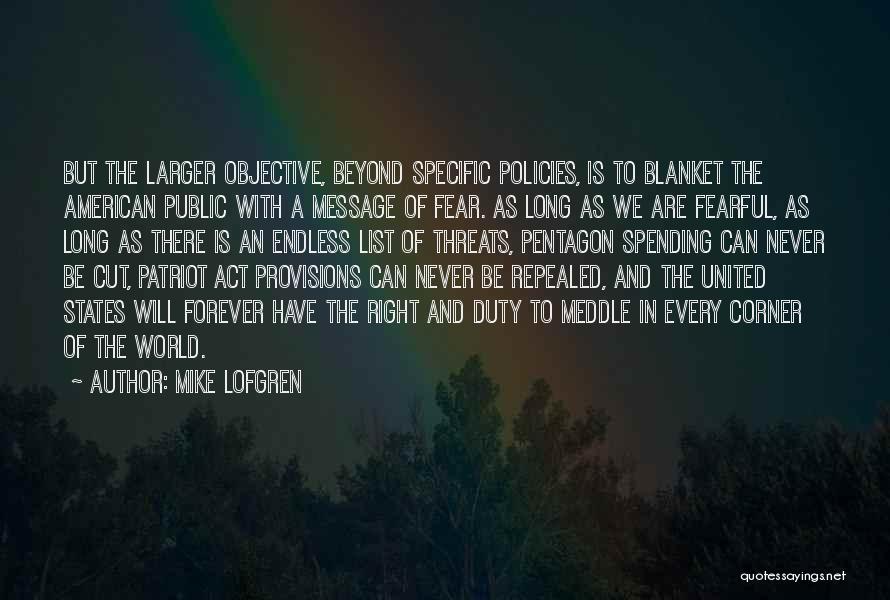 BUT THE LARGER OBJECTIVE, BEYOND SPECIFIC POLICIES, IS TO BLANKET THE AMERICAN PUBLIC WITH A MESSAGE OF FEAR. AS LONG AS WE ARE FEARFUL, AS LONG AS THERE IS AN ENDLESS LIST OF THREATS, PENTAGON SPENDING CAN NEVER BE CUT, PATRIOT ACT PROVISIONS CAN NEVER BE REPEALED, AND THE UNITED STATES WILL FOREVER HAVE THE RIGHT AND DUTY TO MEDDLE IN EVERY CORNER OF THE WORLD.

~ AUTHOR: MIKE LOFGREN

quotessayings.net